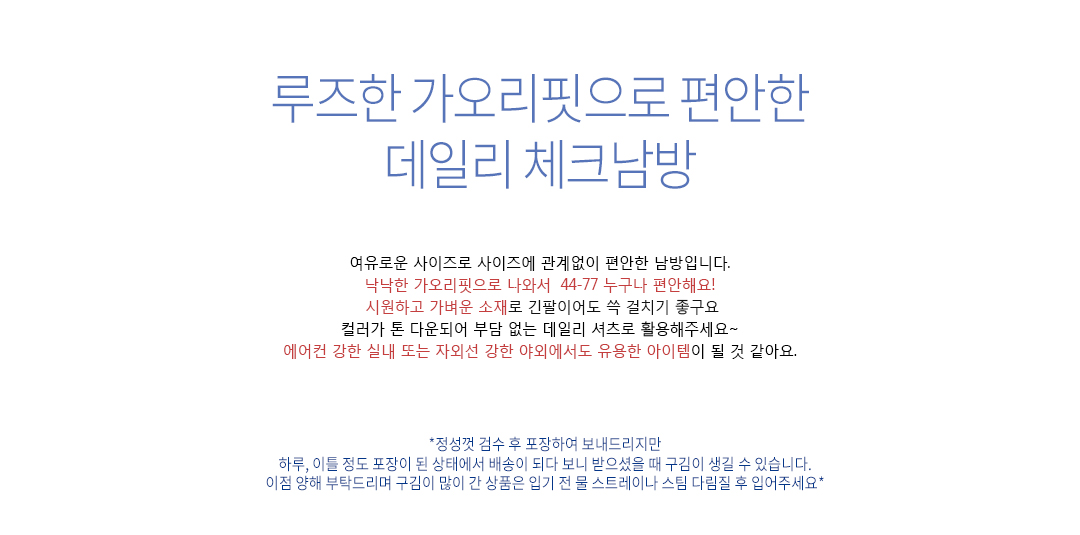 루즈한 가오리핏으로 편안한
데일리 체크남방

여유로운 사이즈로 사이즈에 관계없이 편안한 남방입니다.
낙낙한 가오리핏으로 나와서 44-77 누구나 편안해요!
시원하고 가벼운 소재로 긴팔이어도 쓱 걸치기 좋구요
컬러가 톤 다운되어 부담 없는 데일리 셔츠로 활용해주세요~
에어컨 강한 실내 또는 자외선 강한 야외에서도 유용한 아이템이 될 것 같아요.

*정성껏 검수 후 포장하여 보내드리지만
하루, 이틀 정도 포장이 된 상태에서 배송이 되다 보니 받으셨을 때 구김이 생길 수 있습니다.
이점 양해 부탁드리며 구김이 많이 간 상품은 입기 전 물 스트레이나 스팀 다림질 후 입어주세요*